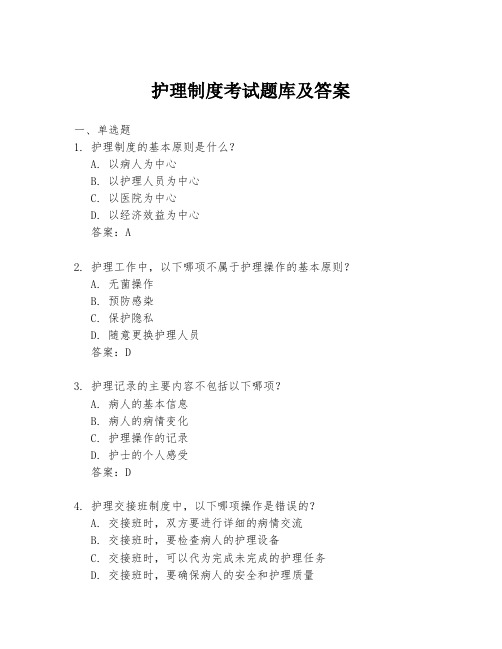 护理制度考试题库及答案

一、单选题

1. 护理制度的基本原则是什么？
A. 以病人为中心
B. 以护理人员为中心
C. 以医院为中心
D. 以经济效益为中心
答案：A

2. 护理工作中，以下哪项不属于护理操作的基本原则？
A. 无菌操作
B. 预防感染
C. 保护隐私
D. 随意更换护理人员
答案：D

3. 护理记录的主要内容不包括以下哪项？
A. 病人的基本信息
B. 病人的病情变化
C. 护理操作的记录
D. 护士的个人感受
答案：D

4. 护理交接班制度中，以下哪项操作是错误的？
A. 交接班时，双方要进行详细的病情交流
B. 交接班时，要检查病人的护理设备
C. 交接班时，可以代为完成未完成的护理任务
D. 交接班时，要确保病人的安全和护理质量